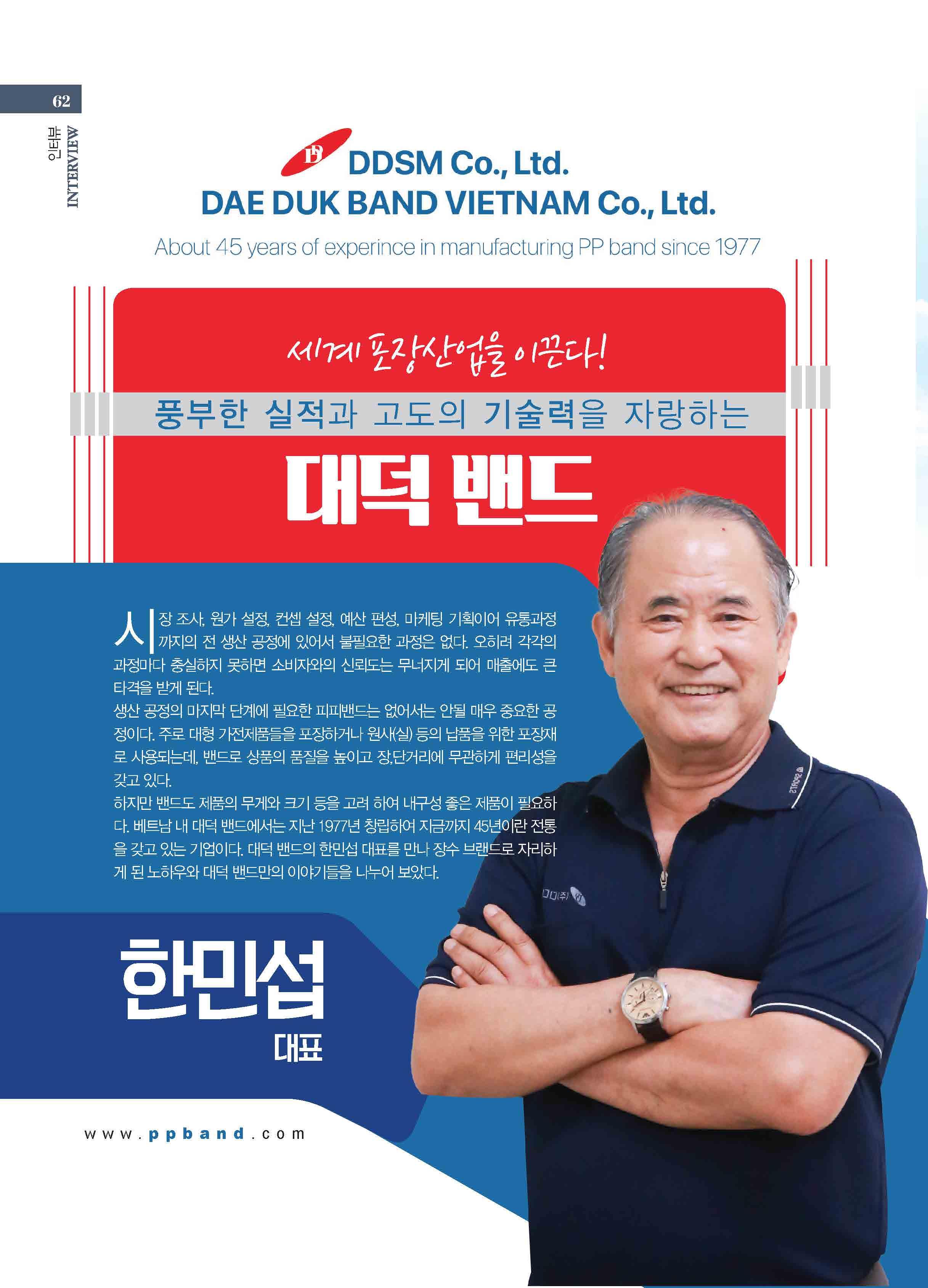 62

인터뷰 INTERVIEW

DDSM Co., Ltd.
DAE DUK BAND VIETNAM Co., Ltd.

About 45 years of experince in manufacturing PP band since 1977

세계 포장산업을 이끈다!

풍부한 실적과 고도의 기술력을 자랑하는

대덕 밴드

시장 조사, 원가 설정, 컨셉 설정, 예산 편성, 마케팅 기획이어 유통과정까지의 전 생산 공정에 있어서 불필요한 과정은 없다. 오히려 각각의 과정마다 충실하지 못하면 소비자와의 신뢰도는 무너지게 되어 매출에도 큰 타격을 받게 된다.

생산 공정의 마지막 단계에 필요한 피피밴드는 없어서는 안될 매우 중요한 공정이다. 주로 대형 가전제품들을 포장하거나 원사(실) 등의 납품을 위한 포장재로 사용되는데, 밴드로 상품의 품질을 높이고 장,단거리에 무관하게 편리성을 갖고 있다.

하지만 밴드도 제품의 무게와 크기 등을 고려 하여 내구성 좋은 제품이 필요하다. 베트남 내 대덕 밴드에서는 지난 1977년 창립하여 지금까지 45년이란 전통을 갖고 있는 기업이다. 대덕 밴드의 한민섭 대표를 만나 장수 브랜드로 자리하게 된 노하우와 대덕 밴드만의 이야기들을 나누어 보았다.

한민섭
대표

www.ppband.com